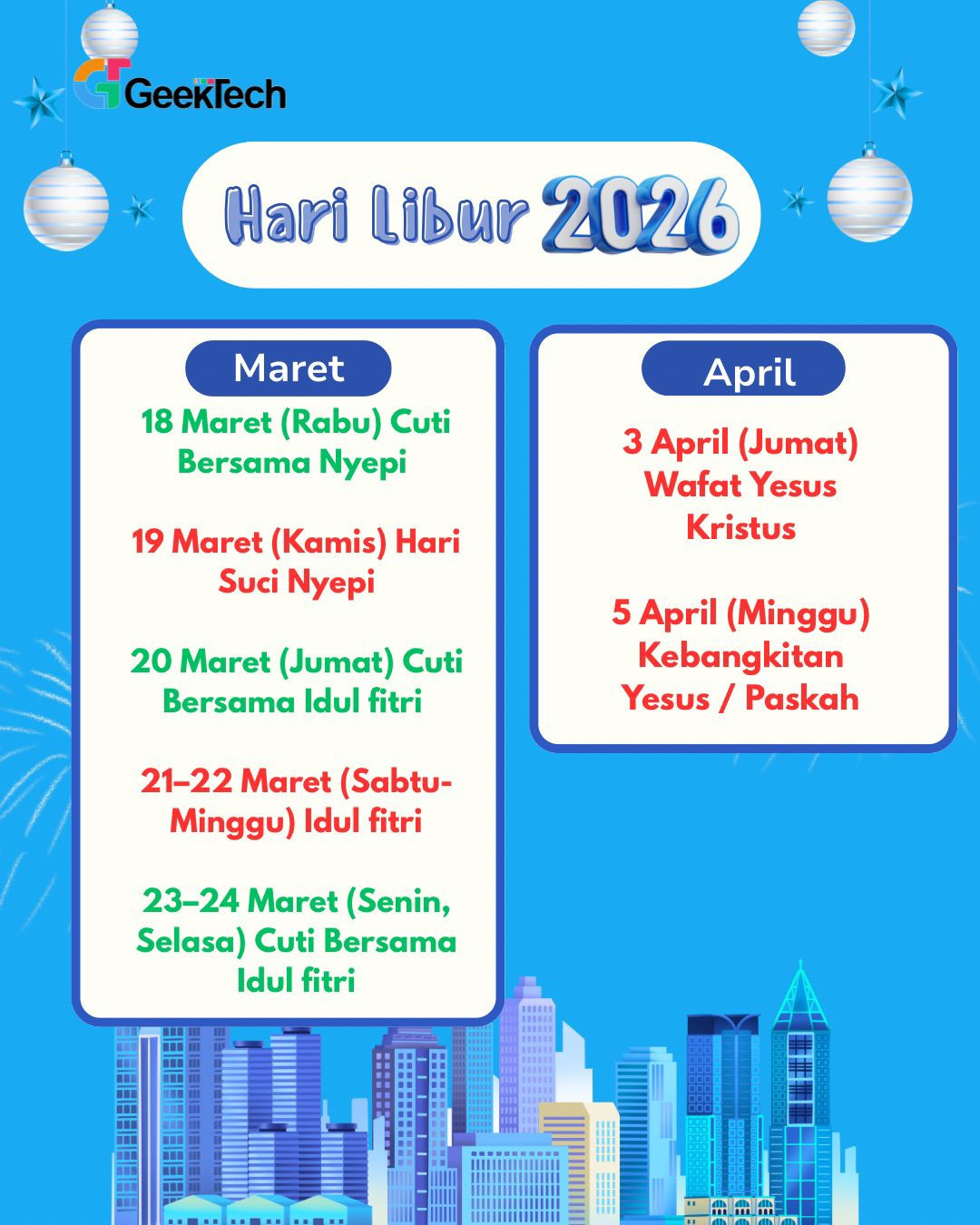 GeekTech

Hari Libur 2026

Maret

18 Maret (Rabu) Cuti Bersama Nyepi

19 Maret (Kamis) Hari Suci Nyepi

20 Maret (Jumat) Cuti Bersama Idul fitri

21–22 Maret (Sabtu-Minggu) Idul fitri

23–24 Maret (Senin, Selasa) Cuti Bersama Idul fitri

April

3 April (Jumat) Wafat Yesus Kristus

5 April (Minggu) Kebangkitan Yesus / Paskah